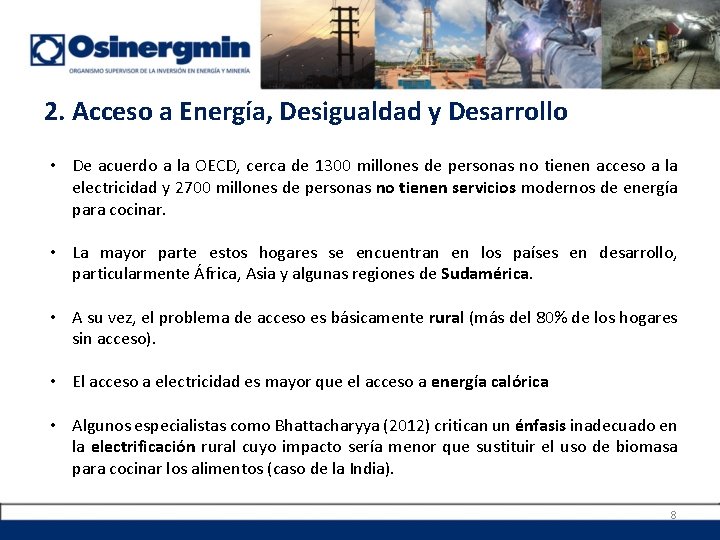 Osinergmin
ORGANISMO SUPERVISOR DE LA INVERSIÓN EN ENERGÍA Y MINERÍA

2. Acceso a Energía, Desigualdad y Desarrollo

• De acuerdo a la OECD, cerca de 1300 millones de personas no tienen acceso a la electricidad y 2700 millones de personas no tienen servicios modernos de energía para cocinar.

• La mayor parte estos hogares se encuentran en los países en desarrollo, particularmente África, Asia y algunas regiones de Sudamérica.

• A su vez, el problema de acceso es básicamente rural (más del 80% de los hogares sin acceso).

• El acceso a electricidad es mayor que el acceso a energía calórica

• Algunos especialistas como Bhattacharyya (2012) critican un énfasis inadecuado en la electrificación rural cuyo impacto sería menor que sustituir el uso de biomasa para cocinar los alimentos (caso de la India).

8